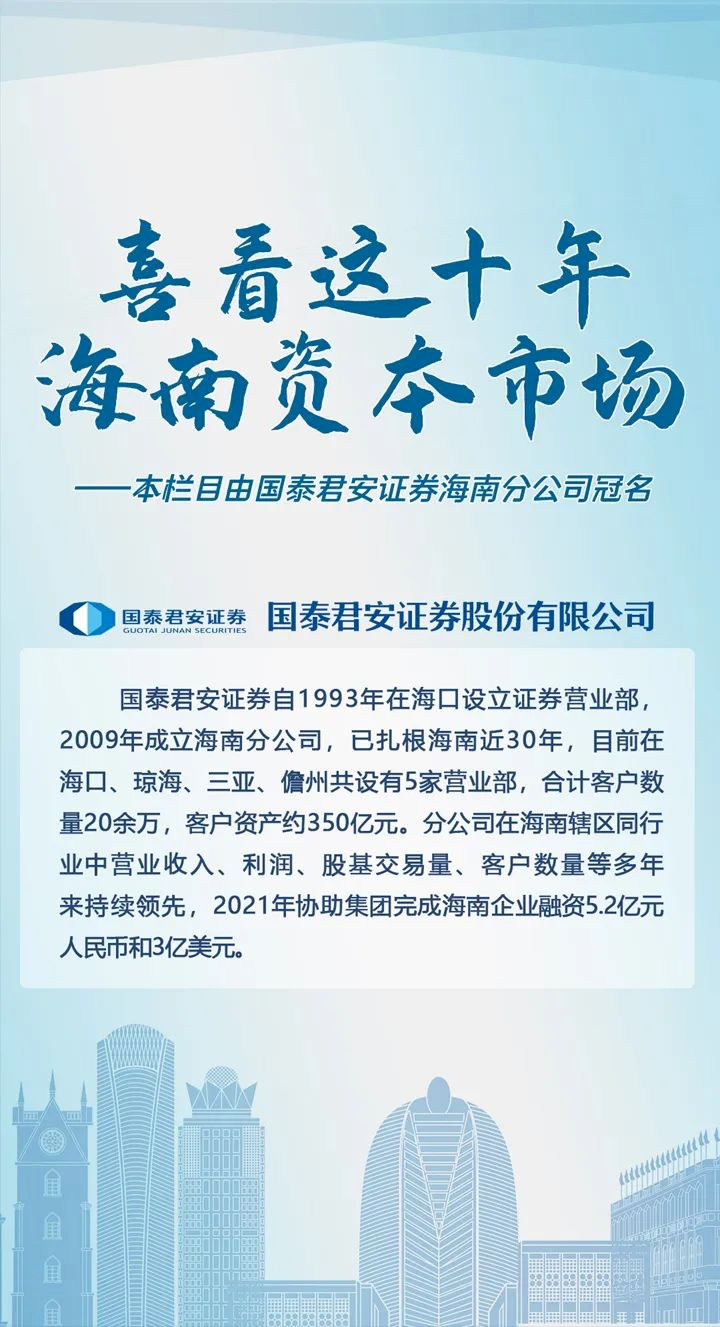 喜看这十年
海南资本市场

——本栏目由国泰君安证券海南分公司冠名

国泰君安证券
GUOTAI JUNAN SECURITIES
国泰君安证券股份有限公司

国泰君安证券自1993年在海口设立证券营业部，2009年成立海南分公司，已扎根海南近30年，目前在海口、琼海、三亚、儋州共设有5家营业部，合计客户数量20余万，客户资产约350亿元。分公司在海南辖区同行业中营业收入、利润、股基交易量、客户数量等多年来持续领先，2021年协助集团完成海南企业融资5.2亿元人民币和3亿美元。